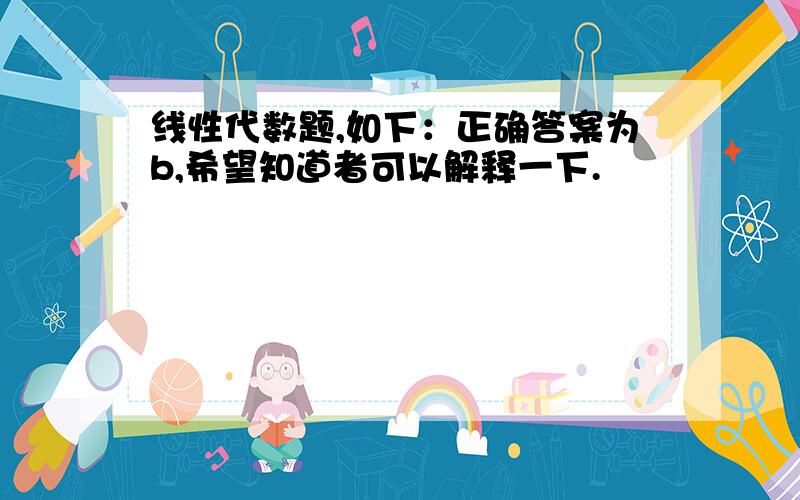 线性代数题,如下：正确答案为b,希望知道者可以解释一下.